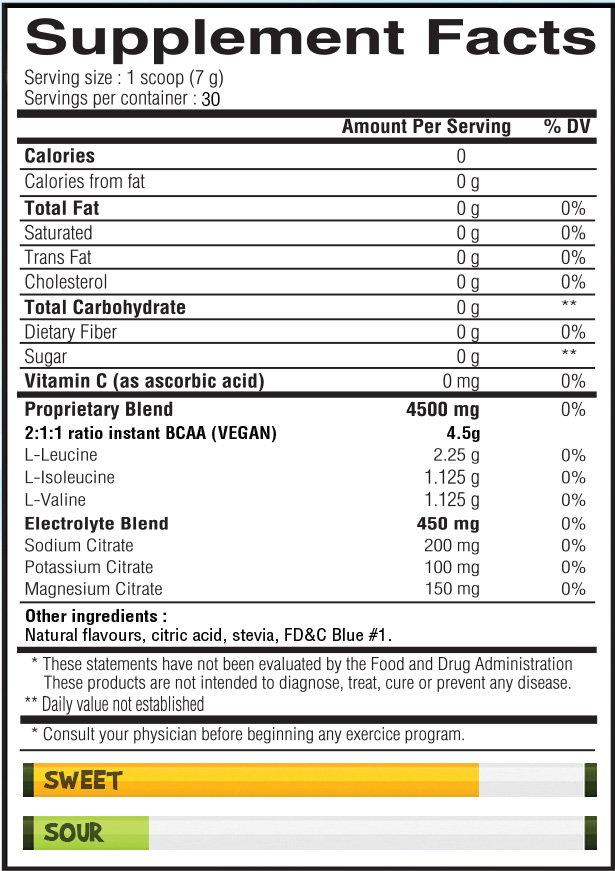 Supplement Facts

Serving size : 1 scoop (7 g)
Servings per container : 30

| | Amount Per Serving | % DV |
|---|---|---|
| Calories | 0 | |
| Calories from fat | 0 g | |
| Total Fat | 0 g | 0% |
| Saturated | 0 g | 0% |
| Trans Fat | 0 g | 0% |
| Cholesterol | 0 g | 0% |
| Total Carbohydrate | 0 g | ** |
| Dietary Fiber | 0 g | 0% |
| Sugar | 0 g | ** |
| Vitamin C (as ascorbic acid) | 0 mg | 0% |
| Proprietary Blend | 4500 mg | 0% |
| 2:1:1 ratio instant BCAA (VEGAN) | 4.5g | |
| L-Leucine | 2.25 g | 0% |
| L-Isoleucine | 1.125 g | 0% |
| L-Valine | 1.125 g | 0% |
| Electrolyte Blend | 450 mg | 0% |
| Sodium Citrate | 200 mg | 0% |
| Potassium Citrate | 100 mg | 0% |
| Magnesium Citrate | 150 mg | 0% |

Other ingredients :
Natural flavours, citric acid, stevia, FD&C Blue #1.

* These statements have not been evaluated by the Food and Drug Administration These products are not intended to diagnose, treat, cure or prevent any disease.
** Daily value not established

* Consult your physician before beginning any exercice program.

SWEET

SOUR